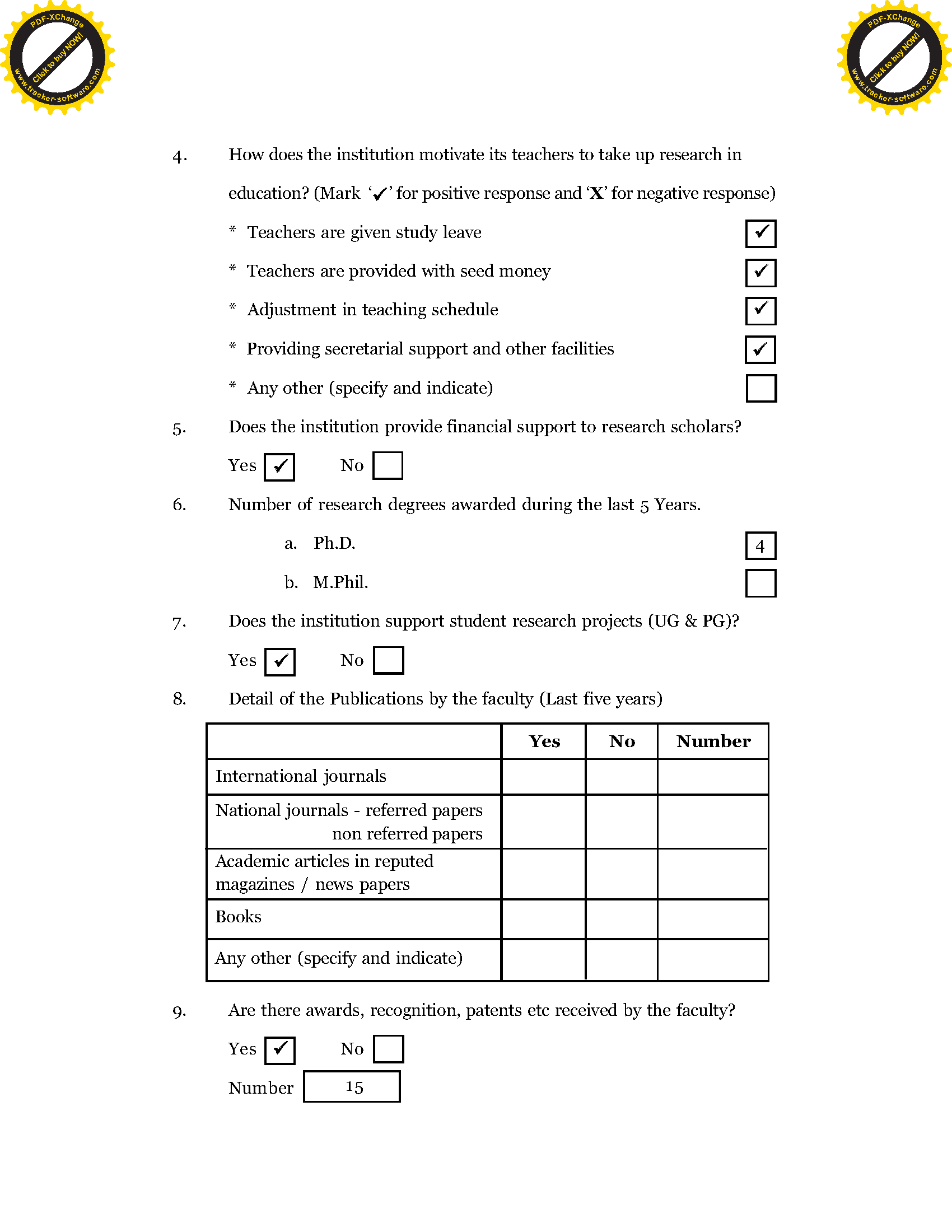 PDF-XChange
Click to buy NOW!
www.tracker-software.com

PDF-XChange
Click to buy NOW!
www.tracker-software.com

4. How does the institution motivate its teachers to take up research in education? (Mark '✓' for positive response and 'X' for negative response)

* Teachers are given study leave ✓

* Teachers are provided with seed money ✓

* Adjustment in teaching schedule ✓

* Providing secretarial support and other facilities ✓

* Any other (specify and indicate)

5. Does the institution provide financial support to research scholars?

Yes ✓ No

6. Number of research degrees awarded during the last 5 Years.

a. Ph.D. 4

b. M.Phil.

7. Does the institution support student research projects (UG & PG)?

Yes ✓ No

8. Detail of the Publications by the faculty (Last five years)

| | Yes | No | Number |
|---|---|---|---|
| International journals | | | |
| National journals - referred papers non referred papers | | | |
| Academic articles in reputed magazines / news papers | | | |
| Books | | | |
| Any other (specify and indicate) | | | |

9. Are there awards, recognition, patents etc received by the faculty?

Yes ✓ No

Number 15